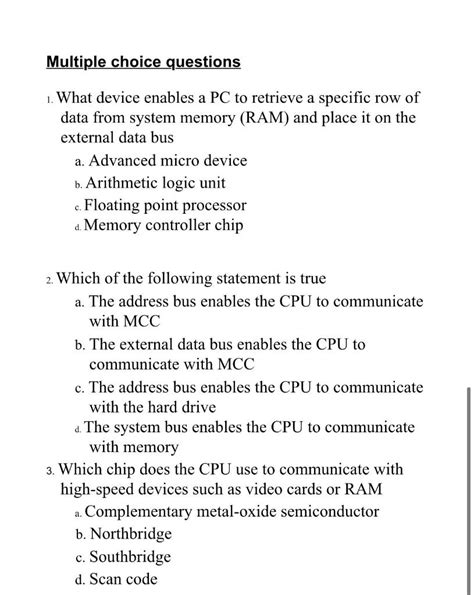 Multiple choice questions

1. What device enables a PC to retrieve a specific row of data from system memory (RAM) and place it on the external data bus

a. Advanced micro device
b. Arithmetic logic unit
c. Floating point processor
d. Memory controller chip

2. Which of the following statement is true

a. The address bus enables the CPU to communicate with MCC
b. The external data bus enables the CPU to communicate with MCC
c. The address bus enables the CPU to communicate with the hard drive
d. The system bus enables the CPU to communicate with memory

3. Which chip does the CPU use to communicate with high-speed devices such as video cards or RAM

a. Complementary metal-oxide semiconductor
b. Northbridge
c. Southbridge
d. Scan code